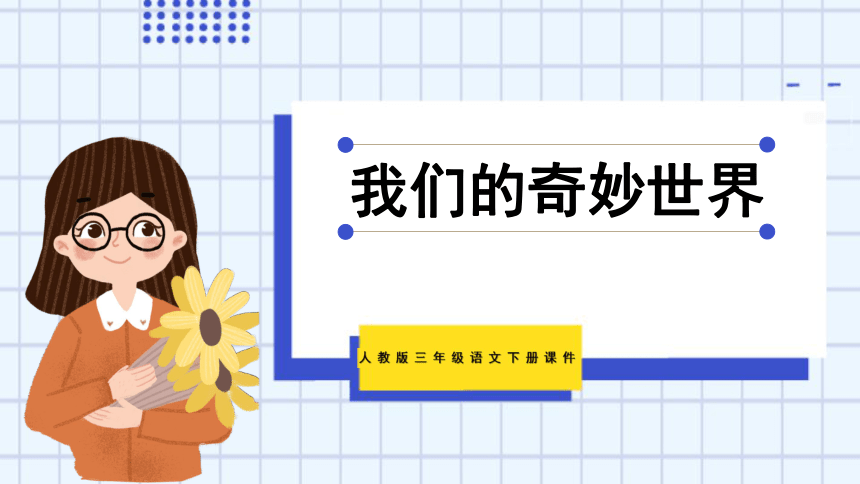 我们的奇妙世界

人教版三年级语文下册课件